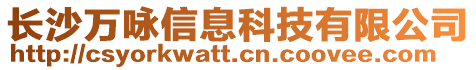 长沙万咏信息科技有限公司
http://csyorkwatt.cn.coovee.com